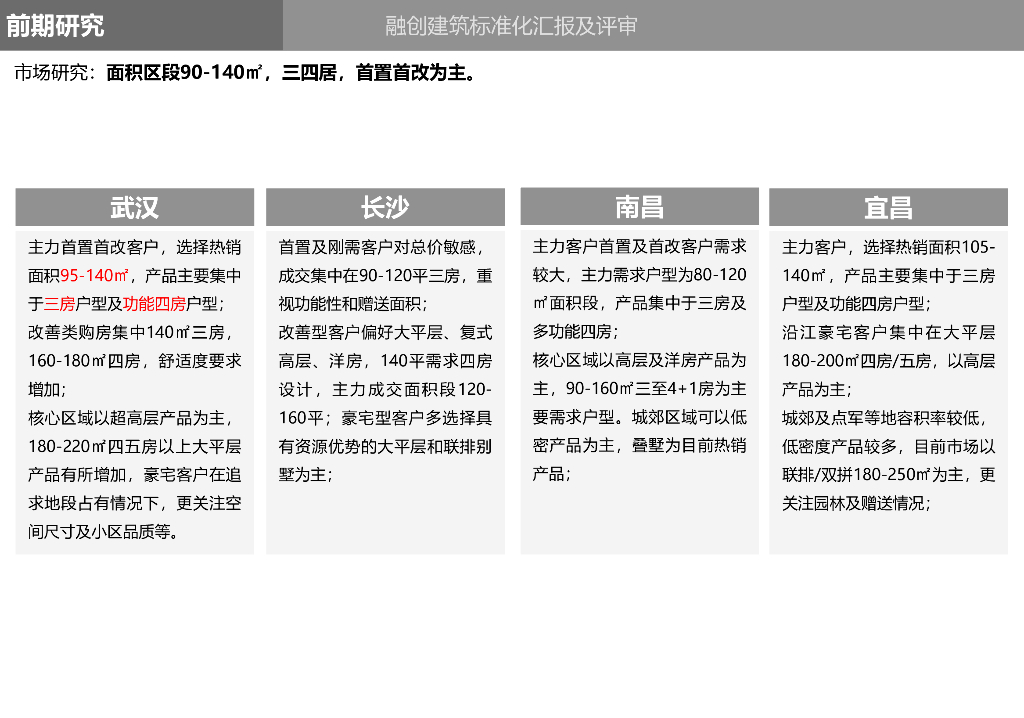 前期研究

融创建筑标准化汇报及评审

市场研究：面积区段90-140㎡，三四居，首置首改为主。

武汉

主力首置首改客户，选择热销面积95-140㎡，产品主要集中于三房户型及功能四房户型；
改善类购房集中140㎡三房，160-180㎡四房，舒适度要求增加；
核心区域以超高层产品为主，180-220㎡四五房以上大平层产品有所增加，豪宅客户在追求地段占有情况下，更关注空间尺寸及小区品质等。

长沙

首置及刚需客户对总价敏感，成交集中在90-120平三房，重视功能性和赠送面积；
改善型客户偏好大平层、复式高层、洋房，140平需求四房设计，主力成交面积段120-160平；豪宅型客户多选择具有资源优势的大平层和联排别墅为主；

南昌

主力客户首置及首改客户需求较大，主力需求户型为80-120㎡面积段，产品集中于三房及多功能四房；
核心区域以高层及洋房产品为主，90-160㎡三至4+1房为主要需求户型。城郊区域可以低密产品为主，叠墅为目前热销产品；

宜昌

主力客户，选择热销面积105-140㎡，产品主要集中于三房户型及功能四房户型；
沿江豪宅客户集中在大平层180-200㎡四房/五房，以高层产品为主；
城郊及点军等地容积率较低，低密度产品较多，目前市场以联排/双拼180-250㎡为主，更关注园林及赠送情况；